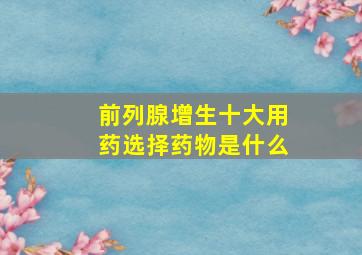 前列腺增生十大用药选择药物是什么